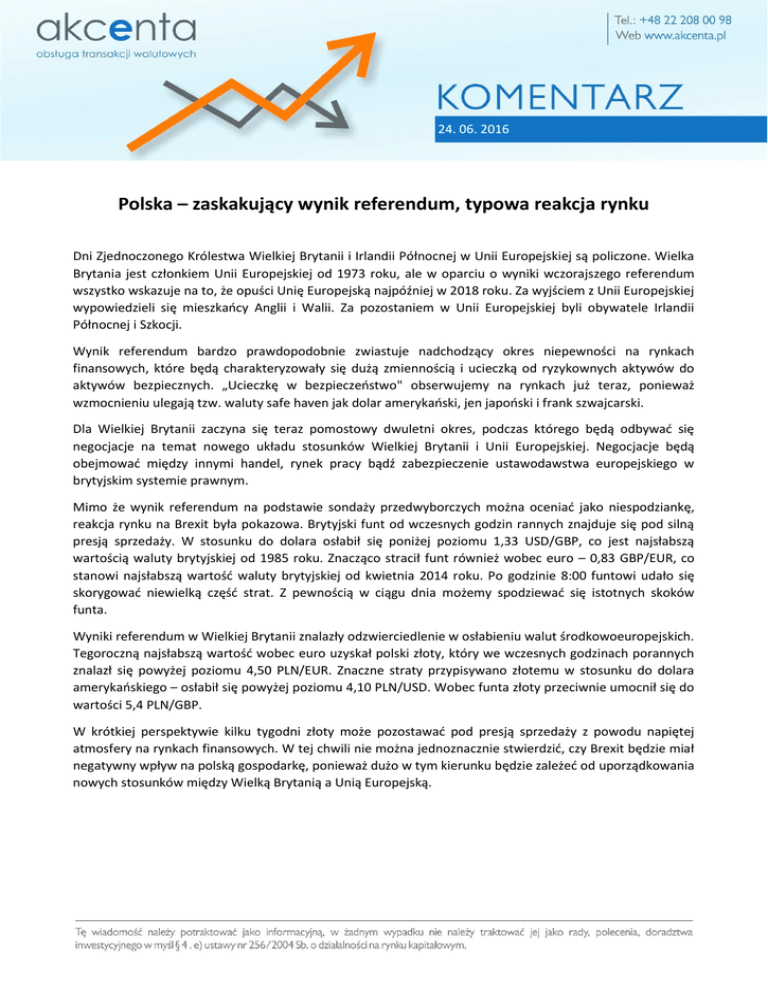 akcenta
obsługa transakcji walutowych

Tel.: +48 22 208 00 98
Web www.akcenta.pl

KOMENTARZ
24. 06. 2016

Polska – zaskakujący wynik referendum, typowa reakcja rynku

Dni Zjednoczonego Królestwa Wielkiej Brytanii i Irlandii Północnej w Unii Europejskiej są policzone. Wielka Brytania jest członkiem Unii Europejskiej od 1973 roku, ale w oparciu o wyniki wczorajszego referendum wszystko wskazuje na to, że opuści Unię Europejską najpóźniej w 2018 roku. Za wyjściem z Unii Europejskiej wypowiedzieli się mieszkańcy Anglii i Walii. Za pozostaniem w Unii Europejskiej byli obywatele Irlandii Północnej i Szkocji.

Wynik referendum bardzo prawdopodobnie zwiastuje nadchodzący okres niepewności na rynkach finansowych, które będą charakteryzowały się dużą zmiennością i ucieczką od ryzykownych aktywów do aktywów bezpiecznych. „Ucieczkę w bezpieczeństwo" obserwujemy na rynkach już teraz, ponieważ wzmocnieniu ulegają tzw. waluty safe haven jak dolar amerykański, jen japoński i frank szwajcarski.

Dla Wielkiej Brytanii zaczyna się teraz pomostowy dwuletni okres, podczas którego będą odbywać się negocjacje na temat nowego układu stosunków Wielkiej Brytanii i Unii Europejskiej. Negocjacje będą obejmować między innymi handel, rynek pracy bądź zabezpieczenie ustawodawstwa europejskiego w brytyjskim systemie prawnym.

Mimo że wynik referendum na podstawie sondaży przedwyborczych można oceniać jako niespodziankę, reakcja rynku na Brexit była pokazowa. Brytyjski funt od wczesnych godzin rannych znajduje się pod silną presją sprzedaży. W stosunku do dolara osłabił się poniżej poziomu 1,33 USD/GBP, co jest najsłabszą wartością waluty brytyjskiej od 1985 roku. Znacząco stracił funt również wobec euro – 0,83 GBP/EUR, co stanowi najsłabszą wartość waluty brytyjskiej od kwietnia 2014 roku. Po godzinie 8:00 funtowi udało się skorygować niewielką część strat. Z pewnością w ciągu dnia możemy spodziewać się istotnych skoków funta.

Wyniki referendum w Wielkiej Brytanii znalazły odzwierciedlenie w osłabieniu walut środkowoeuropejskich. Tegoroczną najsłabszą wartość wobec euro uzyskał polski złoty, który we wczesnych godzinach porannych znalazł się powyżej poziomu 4,50 PLN/EUR. Znaczne straty przypisywano złotemu w stosunku do dolara amerykańskiego – osłabił się powyżej poziomu 4,10 PLN/USD. Wobec funta złoty przeciwnie umocnił się do wartości 5,4 PLN/GBP.

W krótkiej perspektywie kilku tygodni złoty może pozostawać pod presją sprzedaży z powodu napiętej atmosfery na rynkach finansowych. W tej chwili nie można jednoznacznie stwierdzić, czy Brexit będzie miał negatywny wpływ na polską gospodarkę, ponieważ dużo w tym kierunku będzie zależeć od uporządkowania nowych stosunków między Wielką Brytanią a Unią Europejską.

Tę wiadomość należy potraktować jako informacyjną, w żadnym wypadku nie należy traktować jej jako rady, polecenia, doradztwa inwestycyjnego w myśl § 4 . e) ustawy nr 256/2004 Sb. o działalności na rynku kapitałowym.